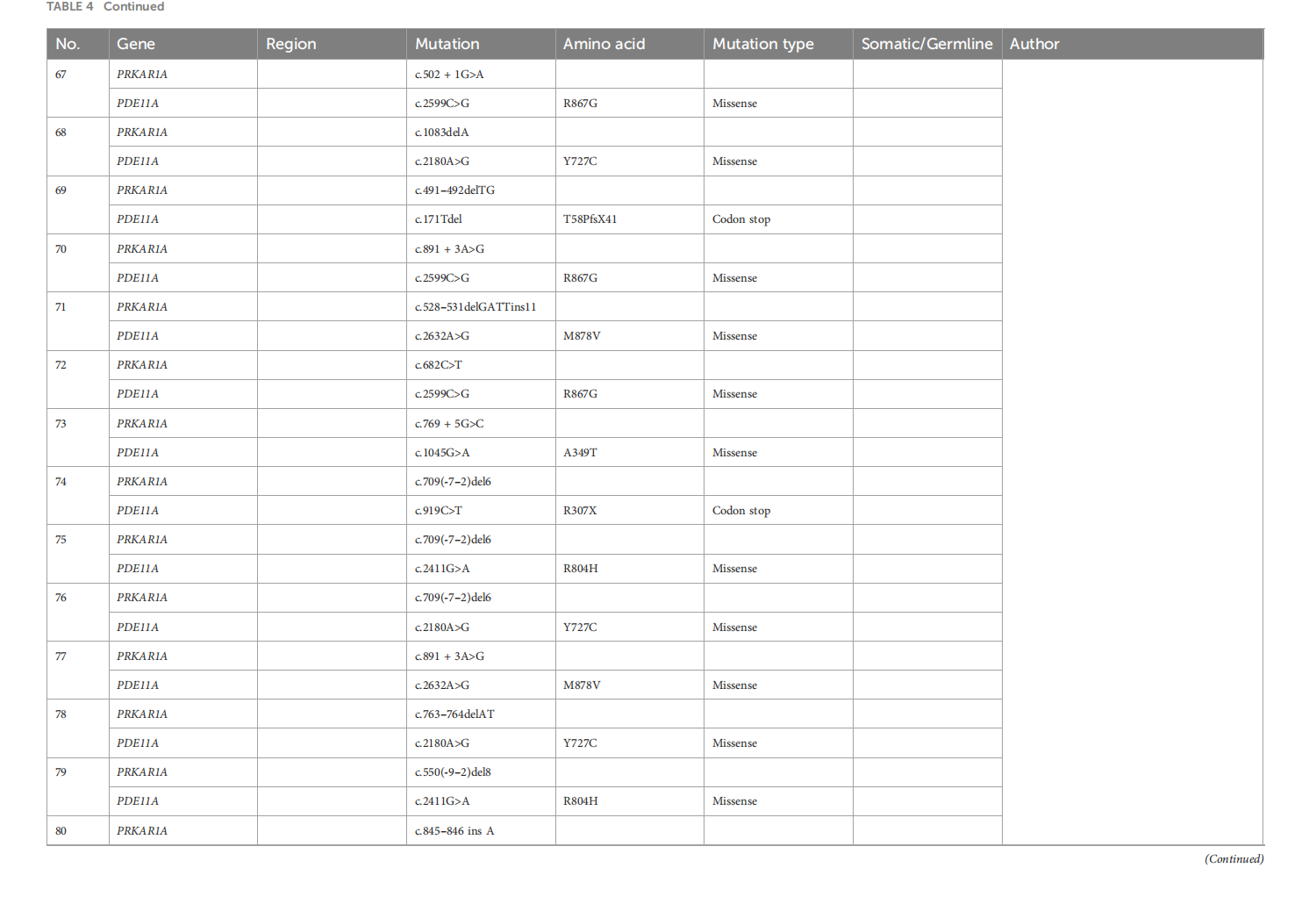 TABLE 4 Continued

| No. | Gene | Region | Mutation | Amino acid | Mutation type | Somatic/Germline | Author |
|---|---|---|---|---|---|---|---|
| 67 | PRKAR1A | | c.502 + 1G>A | | | | |
| | PDE11A | | c.2599C>G | R867G | Missense | | |
| 68 | PRKAR1A | | c.1083delA | | | | |
| | PDE11A | | c.2180A>G | Y727C | Missense | | |
| 69 | PRKAR1A | | c.491–492delTG | | | | |
| | PDE11A | | c.171Tdel | T58PfsX41 | Codon stop | | |
| 70 | PRKAR1A | | c.891 + 3A>G | | | | |
| | PDE11A | | c.2599C>G | R867G | Missense | | |
| 71 | PRKAR1A | | c.528–531delGATTins11 | | | | |
| | PDE11A | | c.2632A>G | M878V | Missense | | |
| 72 | PRKAR1A | | c.682C>T | | | | |
| | PDE11A | | c.2599C>G | R867G | Missense | | |
| 73 | PRKAR1A | | c.769 + 5G>C | | | | |
| | PDE11A | | c.1045G>A | A349T | Missense | | |
| 74 | PRKAR1A | | c.709(-7–2)del6 | | | | |
| | PDE11A | | c.919C>T | R307X | Codon stop | | |
| 75 | PRKAR1A | | c.709(-7–2)del6 | | | | |
| | PDE11A | | c.2411G>A | R804H | Missense | | |
| 76 | PRKAR1A | | c.709(-7–2)del6 | | | | |
| | PDE11A | | c.2180A>G | Y727C | Missense | | |
| 77 | PRKAR1A | | c.891 + 3A>G | | | | |
| | PDE11A | | c.2632A>G | M878V | Missense | | |
| 78 | PRKAR1A | | c.763–764delAT | | | | |
| | PDE11A | | c.2180A>G | Y727C | Missense | | |
| 79 | PRKAR1A | | c.550(-9–2)del8 | | | | |
| | PDE11A | | c.2411G>A | R804H | Missense | | |
| 80 | PRKAR1A | | c.845–846 ins A | | | | |

(Continued)